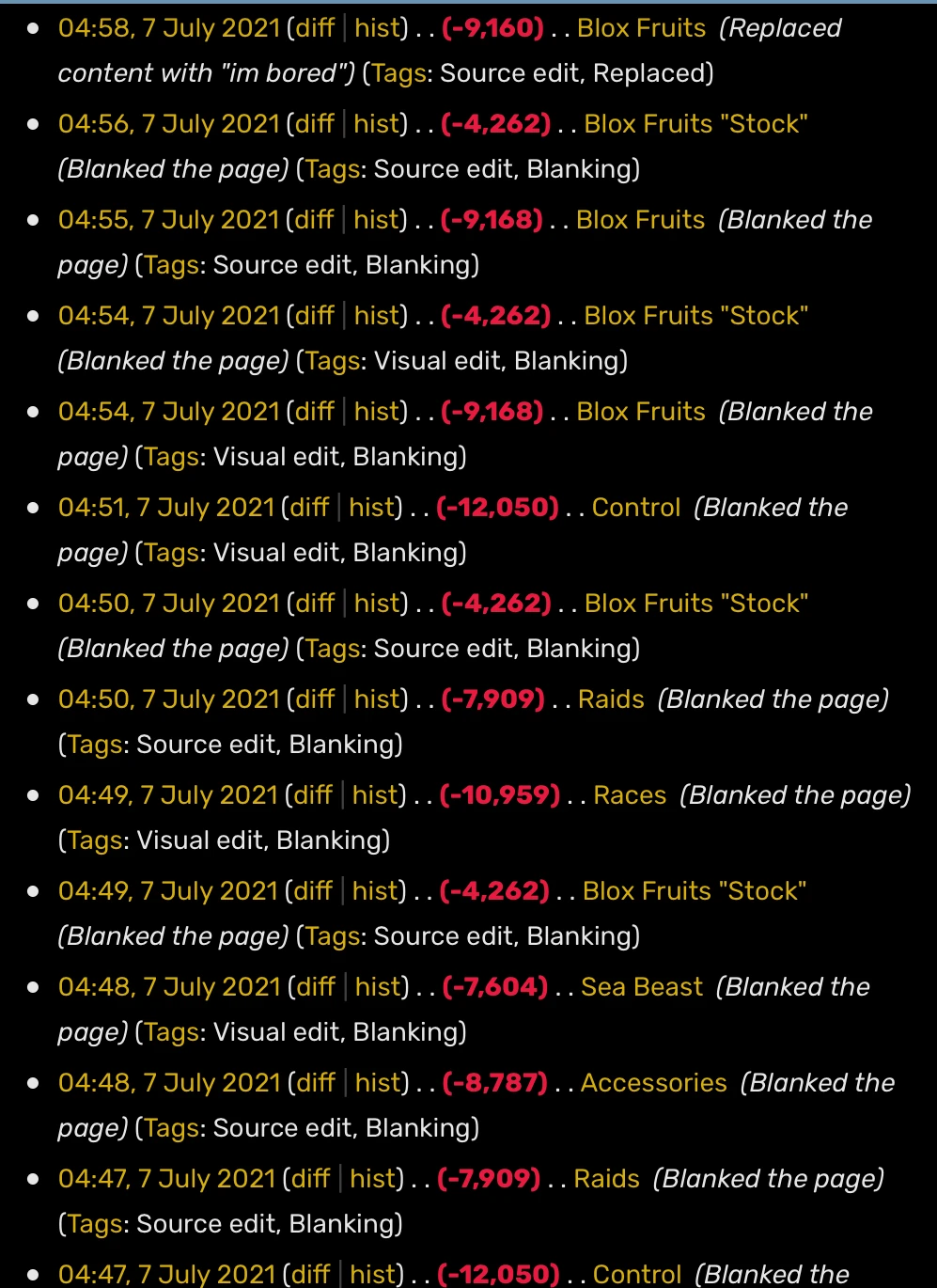 - 04:58, 7 July 2021 (diff | hist) . . (-9,160) . . Blox Fruits (Replaced content with "im bored") (Tags: Source edit, Replaced)
- 04:56, 7 July 2021 (diff | hist) . . (-4,262) . . Blox Fruits "Stock" (Blanked the page) (Tags: Source edit, Blanking)
- 04:55, 7 July 2021 (diff | hist) . . (-9,168) . . Blox Fruits (Blanked the page) (Tags: Source edit, Blanking)
- 04:54, 7 July 2021 (diff | hist) . . (-4,262) . . Blox Fruits "Stock" (Blanked the page) (Tags: Visual edit, Blanking)
- 04:54, 7 July 2021 (diff | hist) . . (-9,168) . . Blox Fruits (Blanked the page) (Tags: Visual edit, Blanking)
- 04:51, 7 July 2021 (diff | hist) . . (-12,050) . . Control (Blanked the page) (Tags: Visual edit, Blanking)
- 04:50, 7 July 2021 (diff | hist) . . (-4,262) . . Blox Fruits "Stock" (Blanked the page) (Tags: Source edit, Blanking)
- 04:50, 7 July 2021 (diff | hist) . . (-7,909) . . Raids (Blanked the page) (Tags: Source edit, Blanking)
- 04:49, 7 July 2021 (diff | hist) . . (-10,959) . . Races (Blanked the page) (Tags: Visual edit, Blanking)
- 04:49, 7 July 2021 (diff | hist) . . (-4,262) . . Blox Fruits "Stock" (Blanked the page) (Tags: Source edit, Blanking)
- 04:48, 7 July 2021 (diff | hist) . . (-7,604) . . Sea Beast (Blanked the page) (Tags: Visual edit, Blanking)
- 04:48, 7 July 2021 (diff | hist) . . (-8,787) . . Accessories (Blanked the page) (Tags: Source edit, Blanking)
- 04:47, 7 July 2021 (diff | hist) . . (-7,909) . . Raids (Blanked the page) (Tags: Source edit, Blanking)
- 04:47, 7 July 2021 (diff | hist) . . (-12,050) . . Control (Blanked the